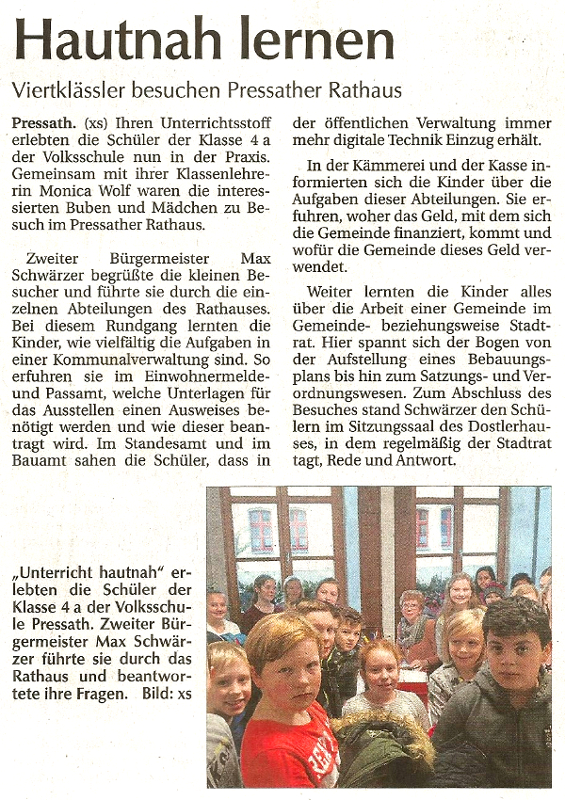 Hautnah lernen

Viertklässler besuchen Pressather Rathaus

Pressath. (xs) Ihren Unterrichtsstoff erlebten die Schüler der Klasse 4 a der Volksschule nun in der Praxis. Gemeinsam mit ihrer Klassenlehrerin Monica Wolf waren die interessierten Buben und Mädchen zu Besuch im Pressather Rathaus.

Zweiter Bürgermeister Max Schwärzer begrüßte die kleinen Besucher und führte sie durch die einzelnen Abteilungen des Rathauses. Bei diesem Rundgang lernten die Kinder, wie vielfältig die Aufgaben in einer Kommunalverwaltung sind. So erfuhren sie im Einwohnermelde- und Passamt, welche Unterlagen für das Ausstellen einen Ausweises benötigt werden und wie dieser beantragt wird. Im Standesamt und im Bauamt sahen die Schüler, dass in der öffentlichen Verwaltung immer mehr digitale Technik Einzug erhält.

In der Kämmerei und der Kasse informierten sich die Kinder über die Aufgaben dieser Abteilungen. Sie erfuhren, woher das Geld, mit dem sich die Gemeinde finanziert, kommt und wofür die Gemeinde dieses Geld verwendet.

Weiter lernten die Kinder alles über die Arbeit einer Gemeinde im Gemeinde- beziehungsweise Stadtrat. Hier spannt sich der Bogen von der Aufstellung eines Bebauungsplans bis hin zum Satzungs- und Verordnungswesen. Zum Abschluss des Besuches stand Schwärzer den Schülern im Sitzungssaal des Dostlerhauses, in dem regelmäßig der Stadtrat tagt, Rede und Antwort.

„Unterricht hautnah“ erlebten die Schüler der Klasse 4 a der Volksschule Pressath. Zweiter Bürgermeister Max Schwärzer führte sie durch das Rathaus und beantwortete ihre Fragen. Bild: xs